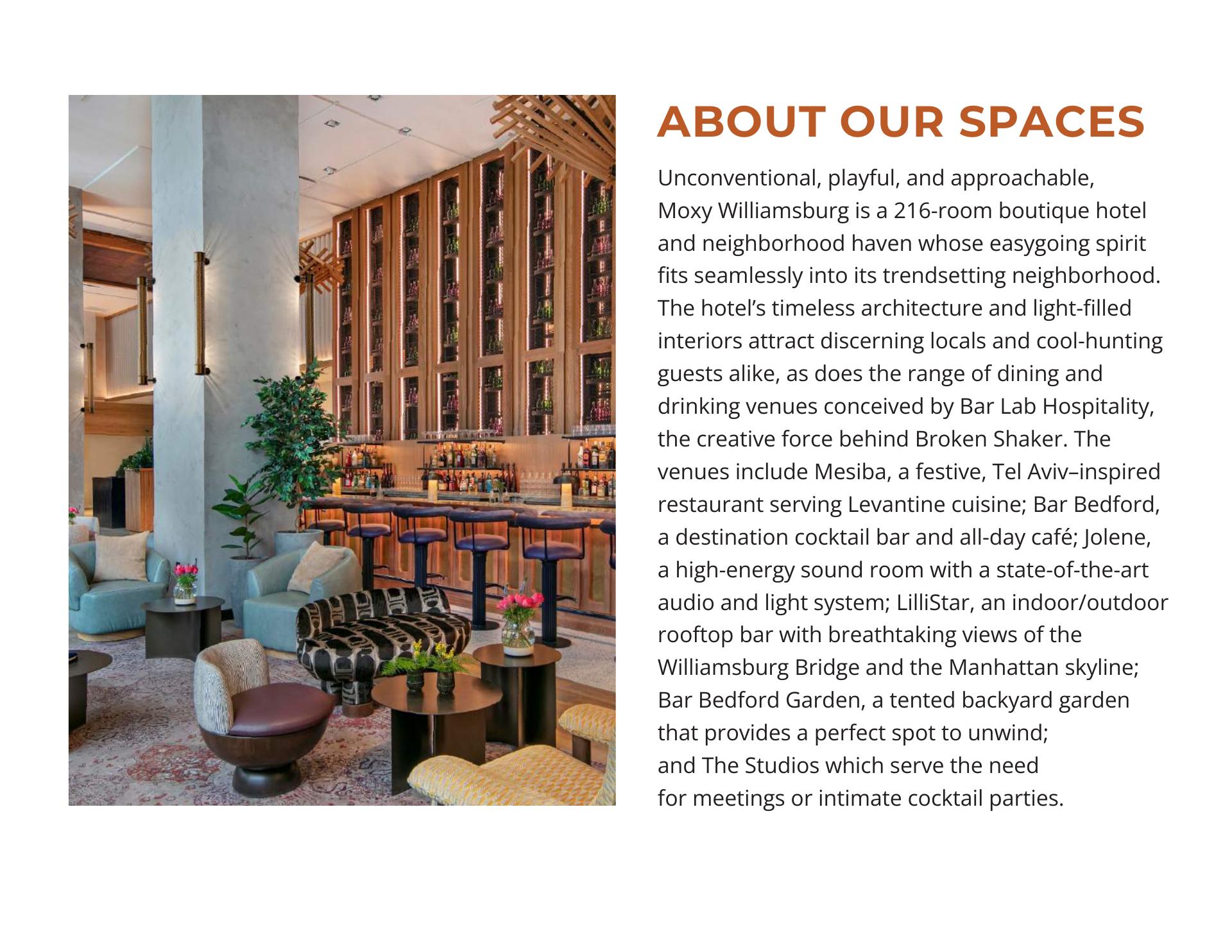 ABOUT OUR SPACES

Unconventional, playful, and approachable, Moxy Williamsburg is a 216-room boutique hotel and neighborhood haven whose easygoing spirit fits seamlessly into its trendsetting neighborhood. The hotel’s timeless architecture and light-filled interiors attract discerning locals and cool-hunting guests alike, as does the range of dining and drinking venues conceived by Bar Lab Hospitality, the creative force behind Broken Shaker. The venues include Mesiba, a festive, Tel Aviv–inspired restaurant serving Levantine cuisine; Bar Bedford, a destination cocktail bar and all-day café; Jolene, a high-energy sound room with a state-of-the-art audio and light system; LilliStar, an indoor/outdoor rooftop bar with breathtaking views of the Williamsburg Bridge and the Manhattan skyline; Bar Bedford Garden, a tented backyard garden that provides a perfect spot to unwind; and The Studios which serve the need for meetings or intimate cocktail parties.